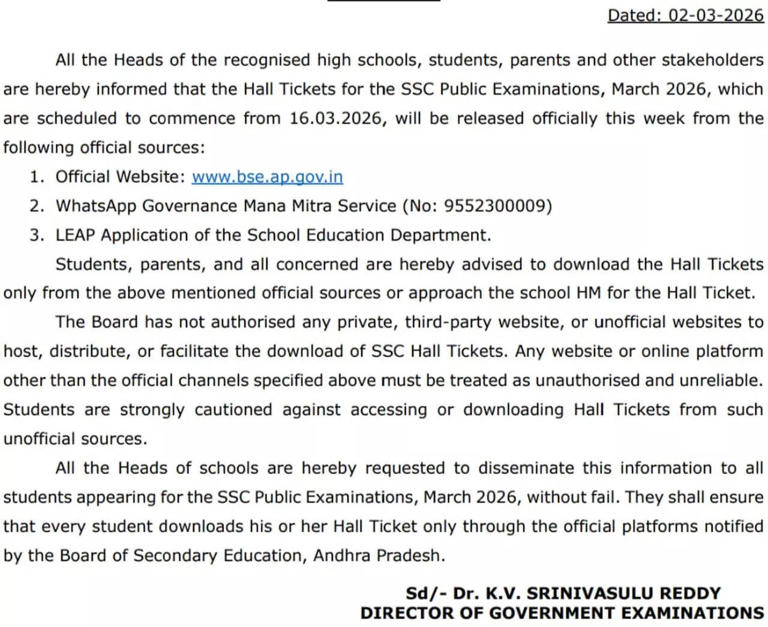 Dated: 02-03-2026

All the Heads of the recognised high schools, students, parents and other stakeholders are hereby informed that the Hall Tickets for the SSC Public Examinations, March 2026, which are scheduled to commence from 16.03.2026, will be released officially this week from the following official sources:

1. Official Website: www.bse.ap.gov.in
2. WhatsApp Governance Mana Mitra Service (No: 9552300009)
3. LEAP Application of the School Education Department.

Students, parents, and all concerned are hereby advised to download the Hall Tickets only from the above mentioned official sources or approach the school HM for the Hall Ticket.

The Board has not authorised any private, third-party website, or unofficial websites to host, distribute, or facilitate the download of SSC Hall Tickets. Any website or online platform other than the official channels specified above must be treated as unauthorised and unreliable. Students are strongly cautioned against accessing or downloading Hall Tickets from such unofficial sources.

All the Heads of schools are hereby requested to disseminate this information to all students appearing for the SSC Public Examinations, March 2026, without fail. They shall ensure that every student downloads his or her Hall Ticket only through the official platforms notified by the Board of Secondary Education, Andhra Pradesh.

Sd/- Dr. K.V. SRINIVASULU REDDY
DIRECTOR OF GOVERNMENT EXAMINATIONS